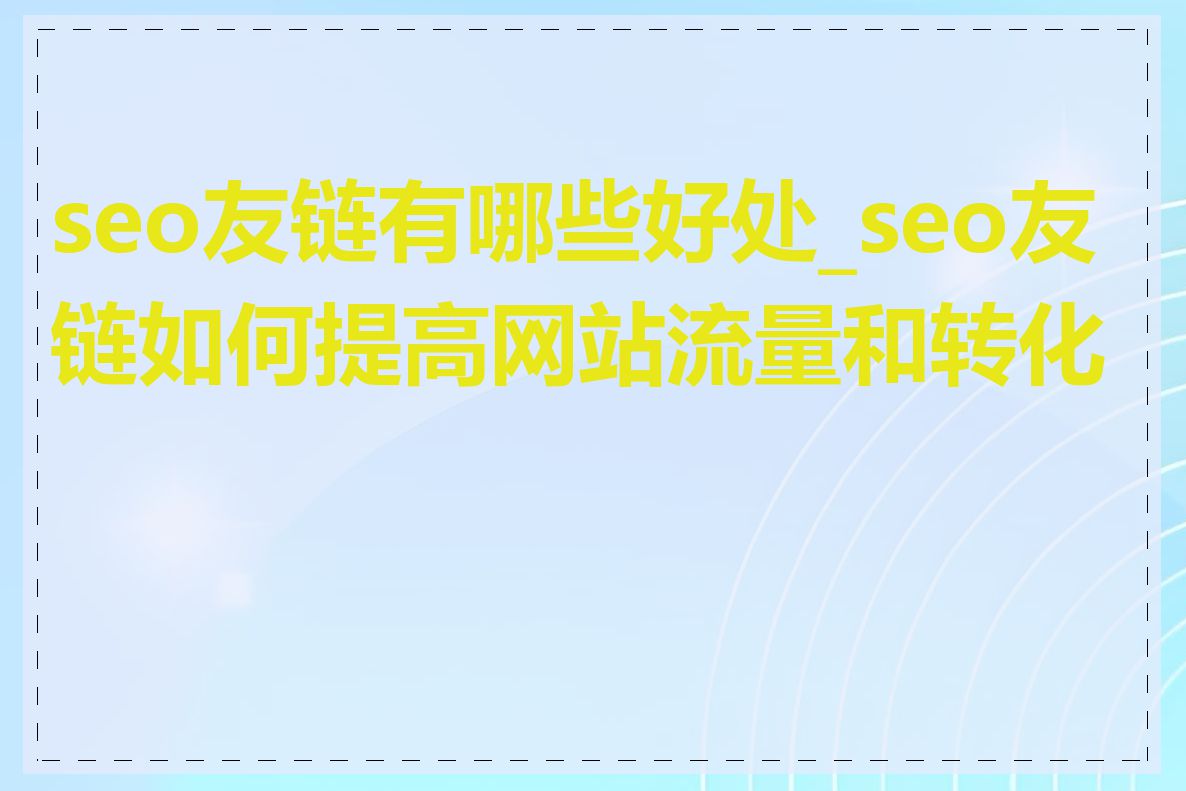 seo友链有哪些好处_seo友链如何提高网站流量和转化